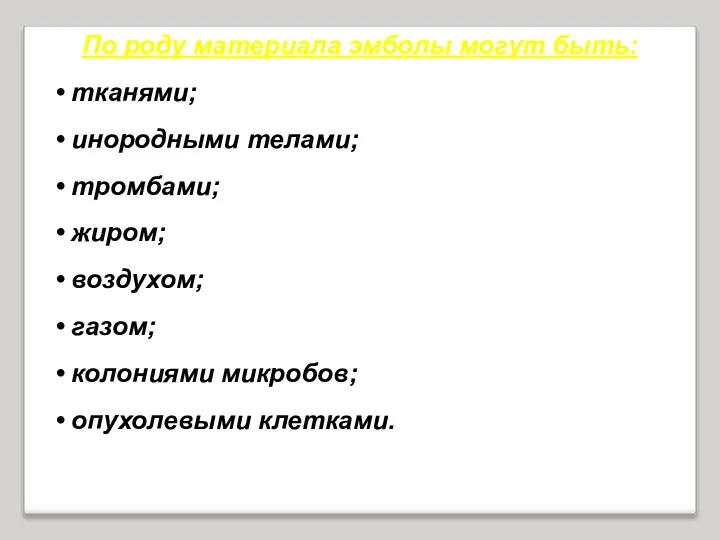 По роду материала эмболы могут быть:

• тканями;

• инородными телами;

• тромбами;

• жиром;

• воздухом;

• газом;

• колониями микробов;

• опухолевыми клетками.